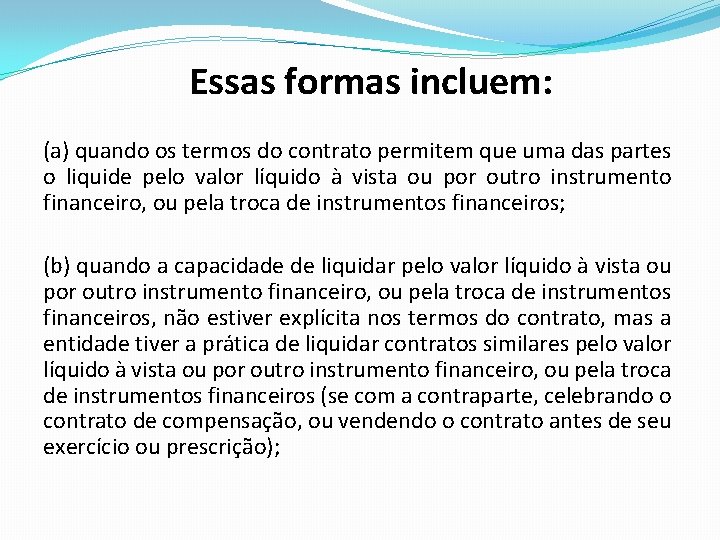 Essas formas incluem:

(a) quando os termos do contrato permitem que uma das partes o liquide pelo valor líquido à vista ou por outro instrumento financeiro, ou pela troca de instrumentos financeiros;

(b) quando a capacidade de liquidar pelo valor líquido à vista ou por outro instrumento financeiro, ou pela troca de instrumentos financeiros, não estiver explícita nos termos do contrato, mas a entidade tiver a prática de liquidar contratos similares pelo valor líquido à vista ou por outro instrumento financeiro, ou pela troca de instrumentos financeiros (se com a contraparte, celebrando o contrato de compensação, ou vendendo o contrato antes de seu exercício ou prescrição);